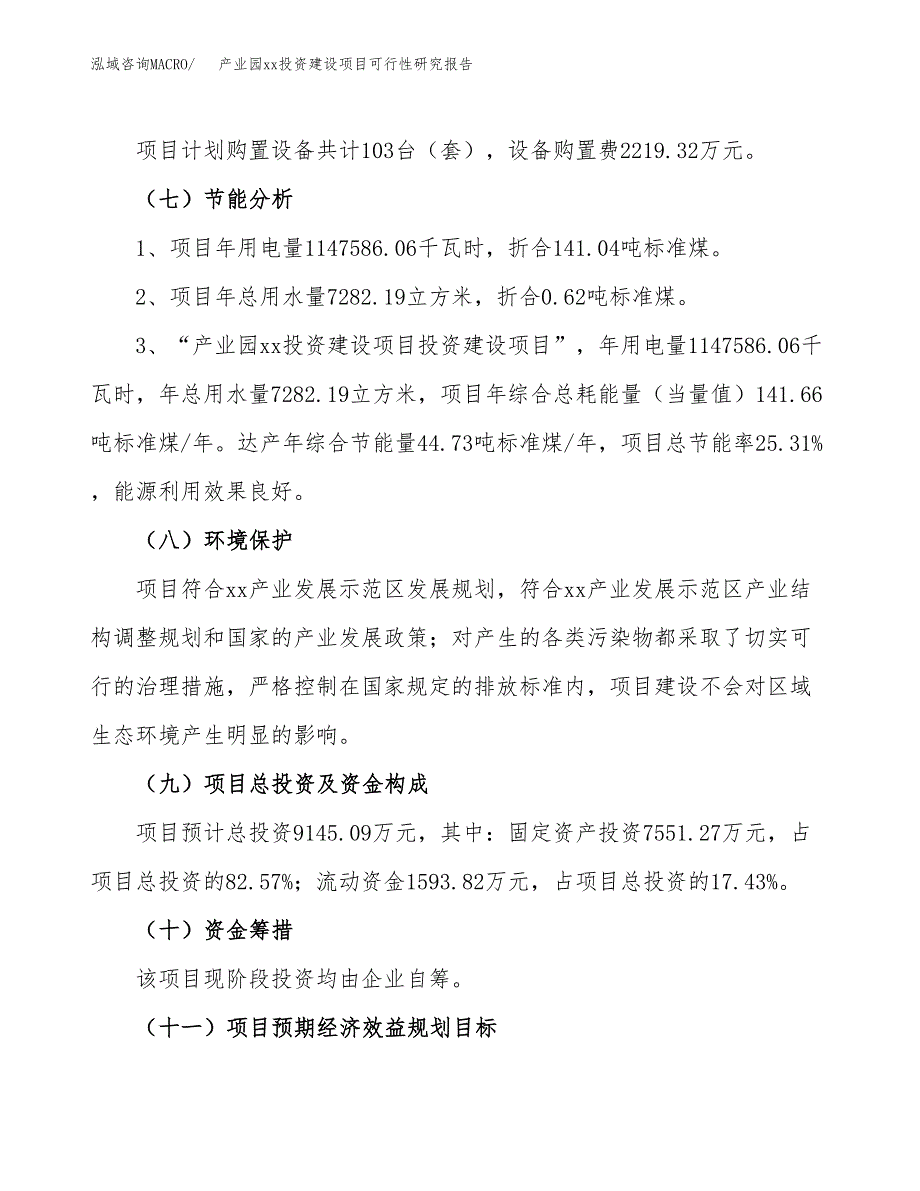 泓域咨询MACRO/ 产业园xx投资建设项目可行性研究报告

项目计划购置设备共计103台（套），设备购置费2219.32万元。

（七）节能分析

1、项目年用电量1147586.06千瓦时，折合141.04吨标准煤。

2、项目年总用水量7282.19立方米，折合0.62吨标准煤。

3、“产业园xx投资建设项目投资建设项目”，年用电量1147586.06千瓦时，年总用水量7282.19立方米，项目年综合总耗能量（当量值）141.66吨标准煤/年。达产年综合节能量44.73吨标准煤/年，项目总节能率25.31%，能源利用效果良好。

（八）环境保护

项目符合xx产业发展示范区发展规划，符合xx产业发展示范区产业结构调整规划和国家的产业发展政策；对产生的各类污染物都采取了切实可行的治理措施，严格控制在国家规定的排放标准内，项目建设不会对区域生态环境产生明显的影响。

（九）项目总投资及资金构成

项目预计总投资9145.09万元，其中：固定资产投资7551.27万元，占项目总投资的82.57%；流动资金1593.82万元，占项目总投资的17.43%。

（十）资金筹措

该项目现阶段投资均由企业自筹。

（十一）项目预期经济效益规划目标